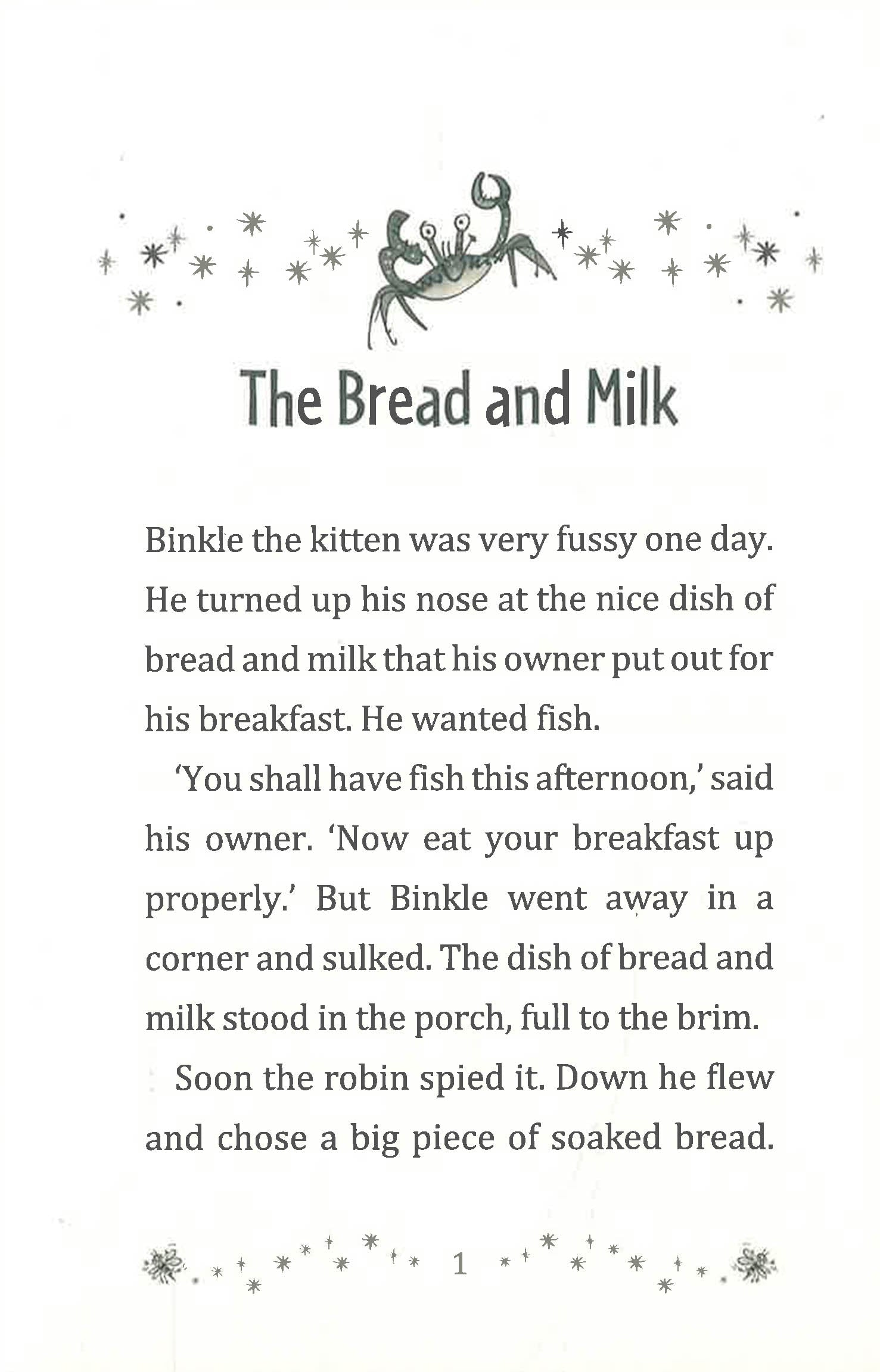 The Bread and Milk

Binkle the kitten was very fussy one day. He turned up his nose at the nice dish of bread and milk that his owner put out for his breakfast. He wanted fish.

'You shall have fish this afternoon,' said his owner. 'Now eat your breakfast up properly.' But Binkle went away in a corner and sulked. The dish of bread and milk stood in the porch, full to the brim.

Soon the robin spied it. Down he flew and chose a big piece of soaked bread.

1